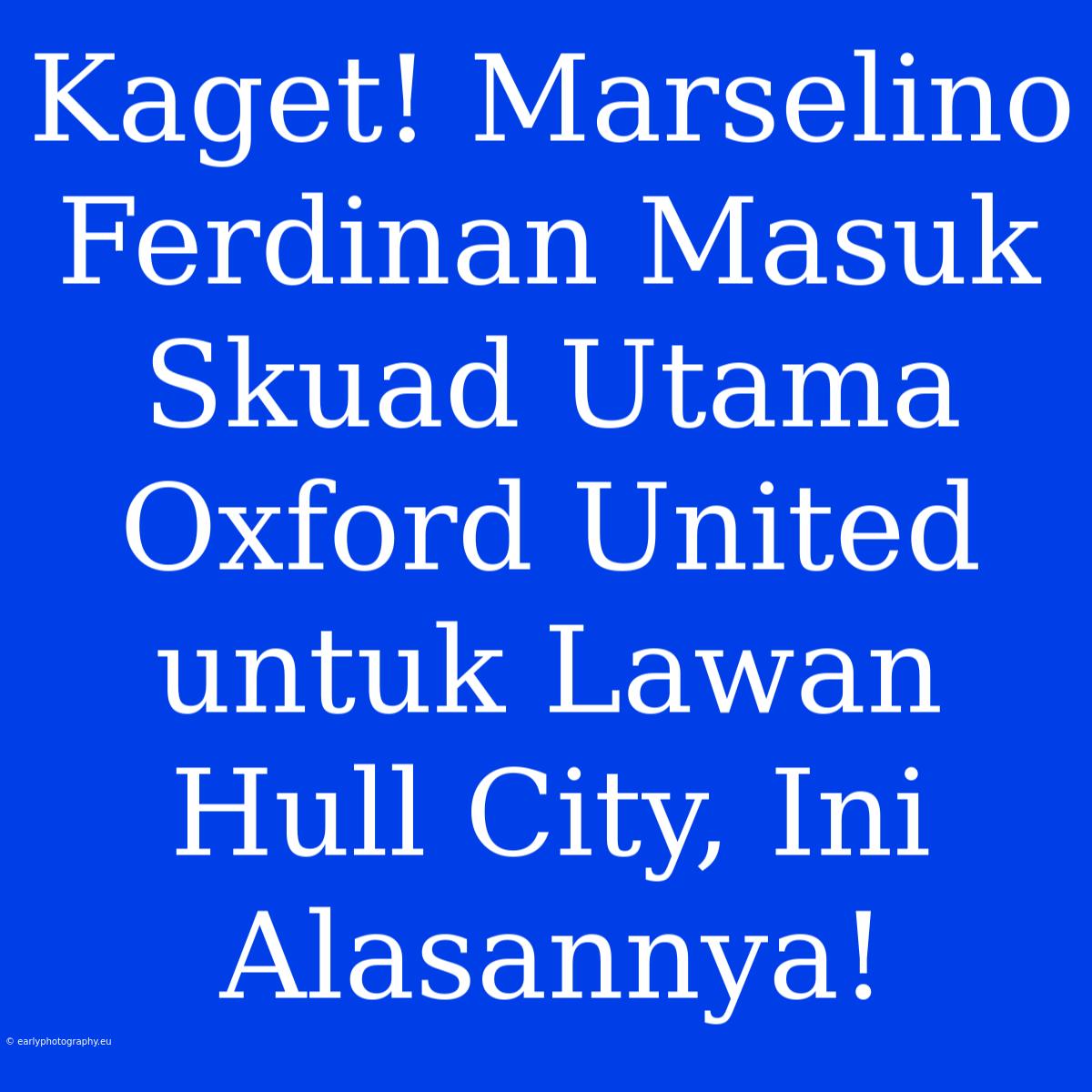 Kaget! Marselino Ferdinan Masuk Skuad Utama Oxford United untuk Lawan Hull City, Ini Alasannya!

© earlyphotography.eu